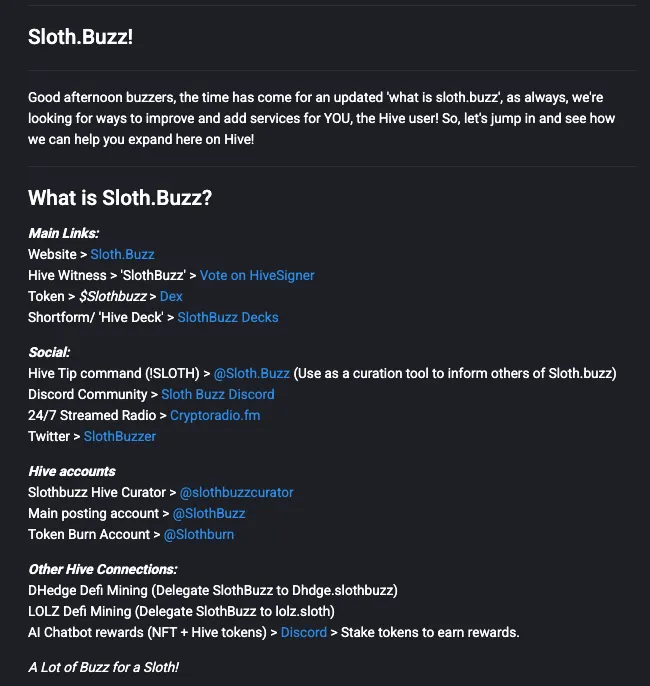 Sloth.Buzz!

Good afternoon buzzers, the time has come for an updated 'what is sloth.buzz', as always, we're looking for ways to improve and add services for YOU, the Hive user! So, let's jump in and see how we can help you expand here on Hive!

What is Sloth.Buzz?

Main Links:
Website > Sloth.Buzz
Hive Witness > 'SlothBuzz' > Vote on HiveSigner
Token > $Slothbuzz > Dex
Shortform/ 'Hive Deck' > SlothBuzz Decks

Social:
Hive Tip command (!SLOTH) > @Sloth.Buzz (Use as a curation tool to inform others of Sloth.buzz)
Discord Community > Sloth Buzz Discord
24/7 Streamed Radio > Cryptoradio.fm
Twitter > SlothBuzzer

Hive accounts
Slothbuzz Hive Curator > @slothbuzzcurator
Main posting account > @SlothBuzz
Token Burn Account > @Slothburn

Other Hive Connections:
DHedge Defi Mining (Delegate SlothBuzz to Dhdge.slothbuzz)
LOLZ Defi Mining (Delegate SlothBuzz to lolz.sloth)
AI Chatbot rewards (NFT + Hive tokens) > Discord > Stake tokens to earn rewards.

A Lot of Buzz for a Sloth!